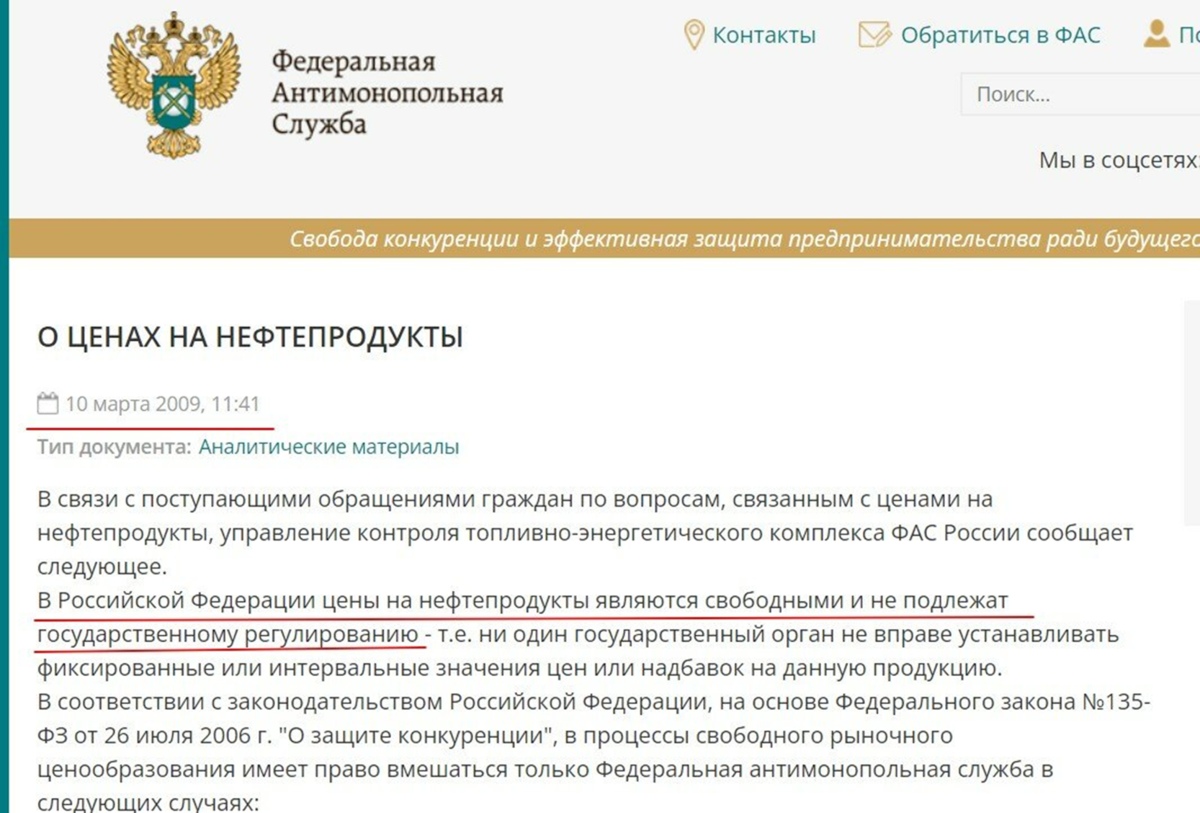 Федеральная Антимонопольная Служба

Контакты Обратиться в ФАС По

Поиск...

Мы в соцсетях:

Свобода конкуренции и эффективная защита предпринимательства ради будущего

О ЦЕНАХ НА НЕФТЕПРОДУКТЫ

10 марта 2009, 11:41

Тип документа: Аналитические материалы

В связи с поступающими обращениями граждан по вопросам, связанным с ценами на нефтепродукты, управление контроля топливно-энергетического комплекса ФАС России сообщает следующее.
В Российской Федерации цены на нефтепродукты являются свободными и не подлежат государственному регулированию - т.е. ни один государственный орган не вправе устанавливать фиксированные или интервальные значения цен или надбавок на данную продукцию.
В соответствии с законодательством Российской Федерации, на основе Федерального закона №135-ФЗ от 26 июля 2006 г. "О защите конкуренции", в процессы свободного рыночного ценообразования имеет право вмешаться только Федеральная антимонопольная служба в следующих случаях: